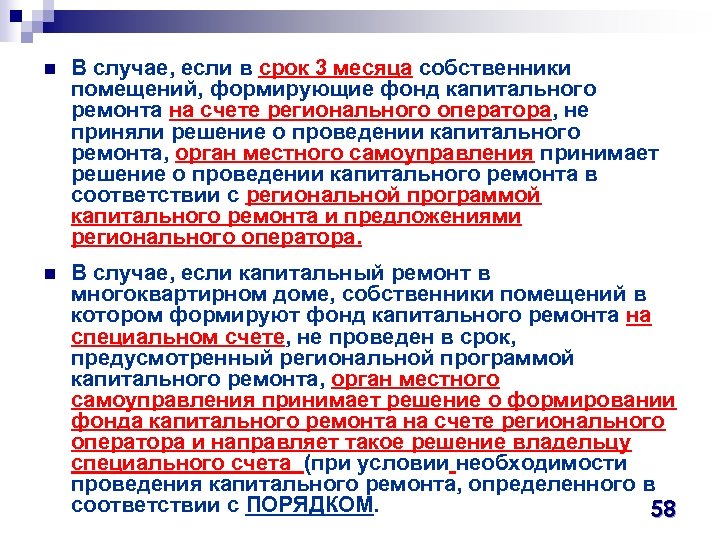 В случае, если в срок 3 месяца собственники помещений, формирующие фонд капитального ремонта на счете регионального оператора, не приняли решение о проведении капитального ремонта, орган местного самоуправления принимает решение о проведении капитального ремонта в соответствии с региональной программой капитального ремонта и предложениями регионального оператора.

В случае, если капитальный ремонт в многоквартирном доме, собственники помещений в котором формируют фонд капитального ремонта на специальном счете, не проведен в срок, предусмотренный региональной программой капитального ремонта, орган местного самоуправления принимает решение о формировании фонда капитального ремонта на счете регионального оператора и направляет такое решение владельцу специального счета (при условии необходимости проведения капитального ремонта, определенного в соответствии с ПОРЯДКОМ.

58